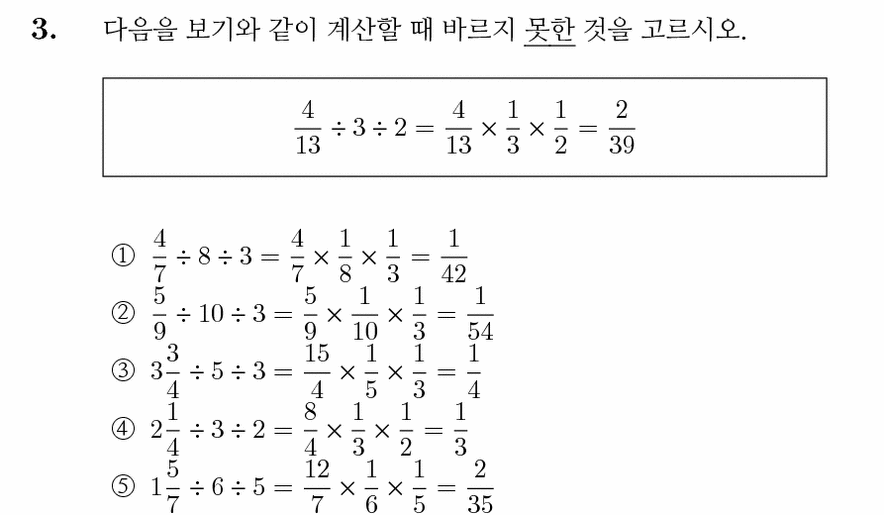 3. 다음을 보기와 같이 계산할 때 바르지 못한 것을 고르시오.

$\frac{4}{13} \div 3 \div 2 = \frac{4}{13} \times \frac{1}{3} \times \frac{1}{2} = \frac{2}{39}$

① $\frac{4}{7} \div 8 \div 3 = \frac{4}{7} \times \frac{1}{8} \times \frac{1}{3} = \frac{1}{42}$
② $\frac{5}{9} \div 10 \div 3 = \frac{5}{9} \times \frac{1}{10} \times \frac{1}{3} = \frac{1}{54}$
③ $3\frac{3}{4} \div 5 \div 3 = \frac{15}{4} \times \frac{1}{5} \times \frac{1}{3} = \frac{1}{4}$
④ $2\frac{1}{4} \div 3 \div 2 = \frac{8}{4} \times \frac{1}{3} \times \frac{1}{2} = \frac{1}{3}$
⑤ $1\frac{5}{7} \div 6 \div 5 = \frac{12}{7} \times \frac{1}{6} \times \frac{1}{5} = \frac{2}{35}$